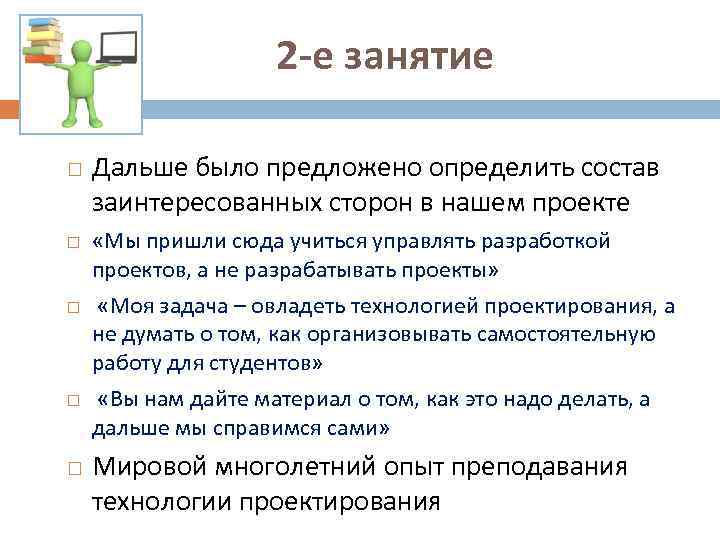 2-е занятие

□ Дальше было предложено определить состав заинтересованных сторон в нашем проекте

□ «Мы пришли сюда учиться управлять разработкой проектов, а не разрабатывать проекты»

□ «Моя задача – овладеть технологией проектирования, а не думать о том, как организовывать самостоятельную работу для студентов»

□ «Вы нам дайте материал о том, как это надо делать, а дальше мы справимся сами»

□ Мировой многолетний опыт преподавания технологии проектирования